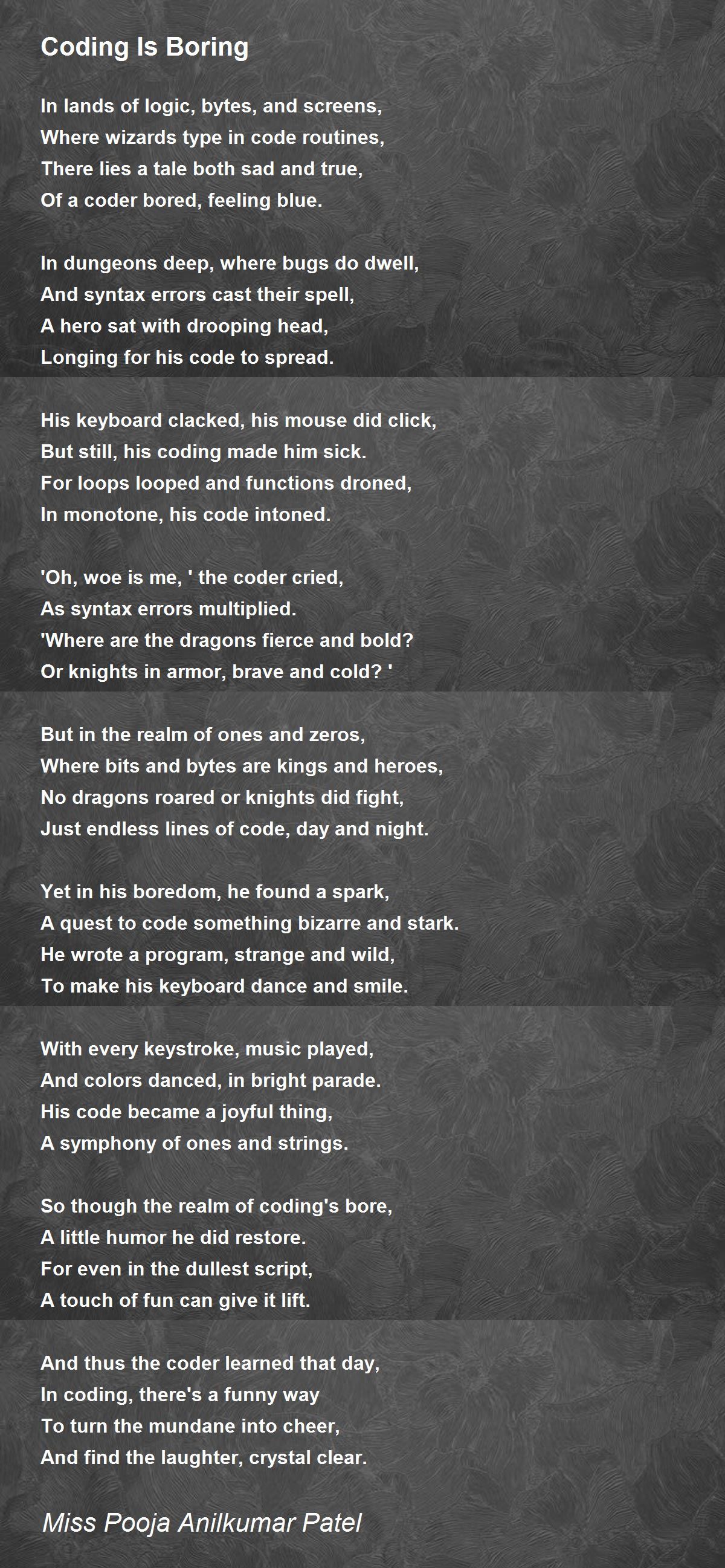 Coding Is Boring

In lands of logic, bytes, and screens,
Where wizards type in code routines,
There lies a tale both sad and true,
Of a coder bored, feeling blue.

In dungeons deep, where bugs do dwell,
And syntax errors cast their spell,
A hero sat with drooping head,
Longing for his code to spread.

His keyboard clacked, his mouse did click,
But still, his coding made him sick.
For loops looped and functions droned,
In monotone, his code intoned.

'Oh, woe is me, ' the coder cried,
As syntax errors multiplied.
'Where are the dragons fierce and bold?
Or knights in armor, brave and cold? '

But in the realm of ones and zeros,
Where bits and bytes are kings and heroes,
No dragons roared or knights did fight,
Just endless lines of code, day and night.

Yet in his boredom, he found a spark,
A quest to code something bizarre and stark.
He wrote a program, strange and wild,
To make his keyboard dance and smile.

With every keystroke, music played,
And colors danced, in bright parade.
His code became a joyful thing,
A symphony of ones and strings.

So though the realm of coding's bore,
A little humor he did restore.
For even in the dullest script,
A touch of fun can give it lift.

And thus the coder learned that day,
In coding, there's a funny way
To turn the mundane into cheer,
And find the laughter, crystal clear.

Miss Pooja Anilkumar Patel